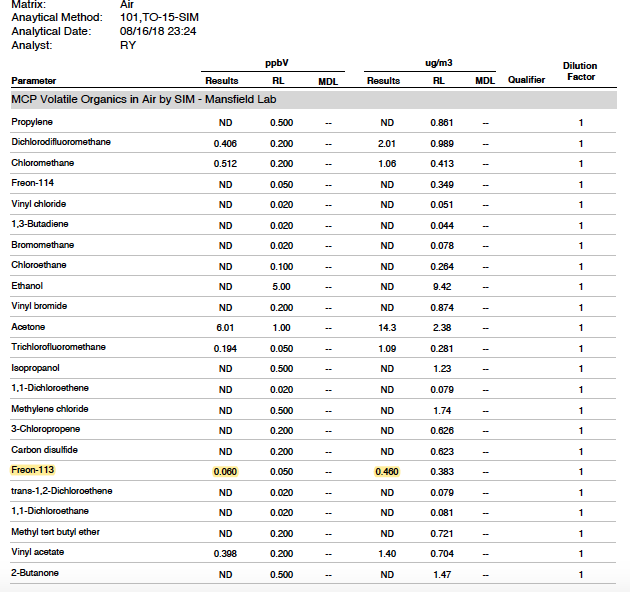 Matrix: Air
Anaytical Method: 101,TO-15-SIM
Analytical Date: 08/16/18 23:24
Analyst: RY

| Parameter | ppbV Results | ppbV RL | ppbV MDL | ug/m3 Results | ug/m3 RL | ug/m3 MDL | Qualifier | Dilution Factor |
|---|---|---|---|---|---|---|---|---|
| MCP Volatile Organics in Air by SIM - Mansfield Lab | | | | | | | | |
| Propylene | ND | 0.500 | -- | ND | 0.861 | -- | | 1 |
| Dichlorodifluoromethane | 0.406 | 0.200 | -- | 2.01 | 0.989 | -- | | 1 |
| Chloromethane | 0.512 | 0.200 | -- | 1.06 | 0.413 | -- | | 1 |
| Freon-114 | ND | 0.050 | -- | ND | 0.349 | -- | | 1 |
| Vinyl chloride | ND | 0.020 | -- | ND | 0.051 | -- | | 1 |
| 1,3-Butadiene | ND | 0.020 | -- | ND | 0.044 | -- | | 1 |
| Bromomethane | ND | 0.020 | -- | ND | 0.078 | -- | | 1 |
| Chloroethane | ND | 0.100 | -- | ND | 0.264 | -- | | 1 |
| Ethanol | ND | 5.00 | -- | ND | 9.42 | -- | | 1 |
| Vinyl bromide | ND | 0.200 | -- | ND | 0.874 | -- | | 1 |
| Acetone | 6.01 | 1.00 | -- | 14.3 | 2.38 | -- | | 1 |
| Trichlorofluoromethane | 0.194 | 0.050 | -- | 1.09 | 0.281 | -- | | 1 |
| Isopropanol | ND | 0.500 | -- | ND | 1.23 | -- | | 1 |
| 1,1-Dichloroethene | ND | 0.020 | -- | ND | 0.079 | -- | | 1 |
| Methylene chloride | ND | 0.500 | -- | ND | 1.74 | -- | | 1 |
| 3-Chloropropene | ND | 0.200 | -- | ND | 0.626 | -- | | 1 |
| Carbon disulfide | ND | 0.200 | -- | ND | 0.623 | -- | | 1 |
| Freon-113 | 0.060 | 0.050 | -- | 0.460 | 0.383 | -- | | 1 |
| trans-1,2-Dichloroethene | ND | 0.020 | -- | ND | 0.079 | -- | | 1 |
| 1,1-Dichloroethane | ND | 0.020 | -- | ND | 0.081 | -- | | 1 |
| Methyl tert butyl ether | ND | 0.200 | -- | ND | 0.721 | -- | | 1 |
| Vinyl acetate | 0.398 | 0.200 | -- | 1.40 | 0.704 | -- | | 1 |
| 2-Butanone | ND | 0.500 | -- | ND | 1.47 | -- | | 1 |